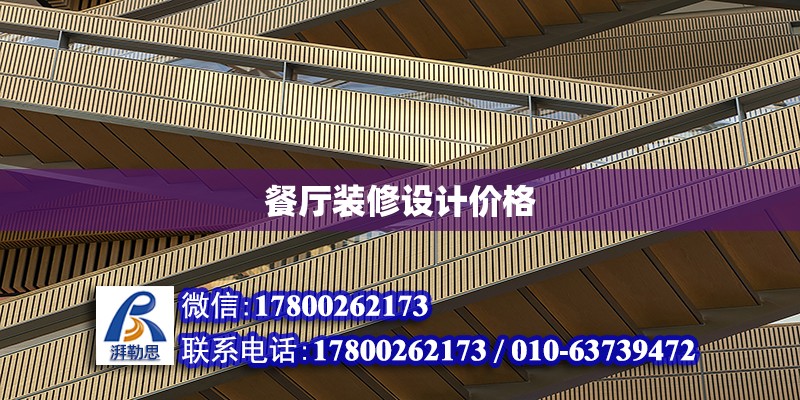 餐厅装修设计价格

湃勒思

微信:17800262173

联系电话:17800262173 / 010-63739472